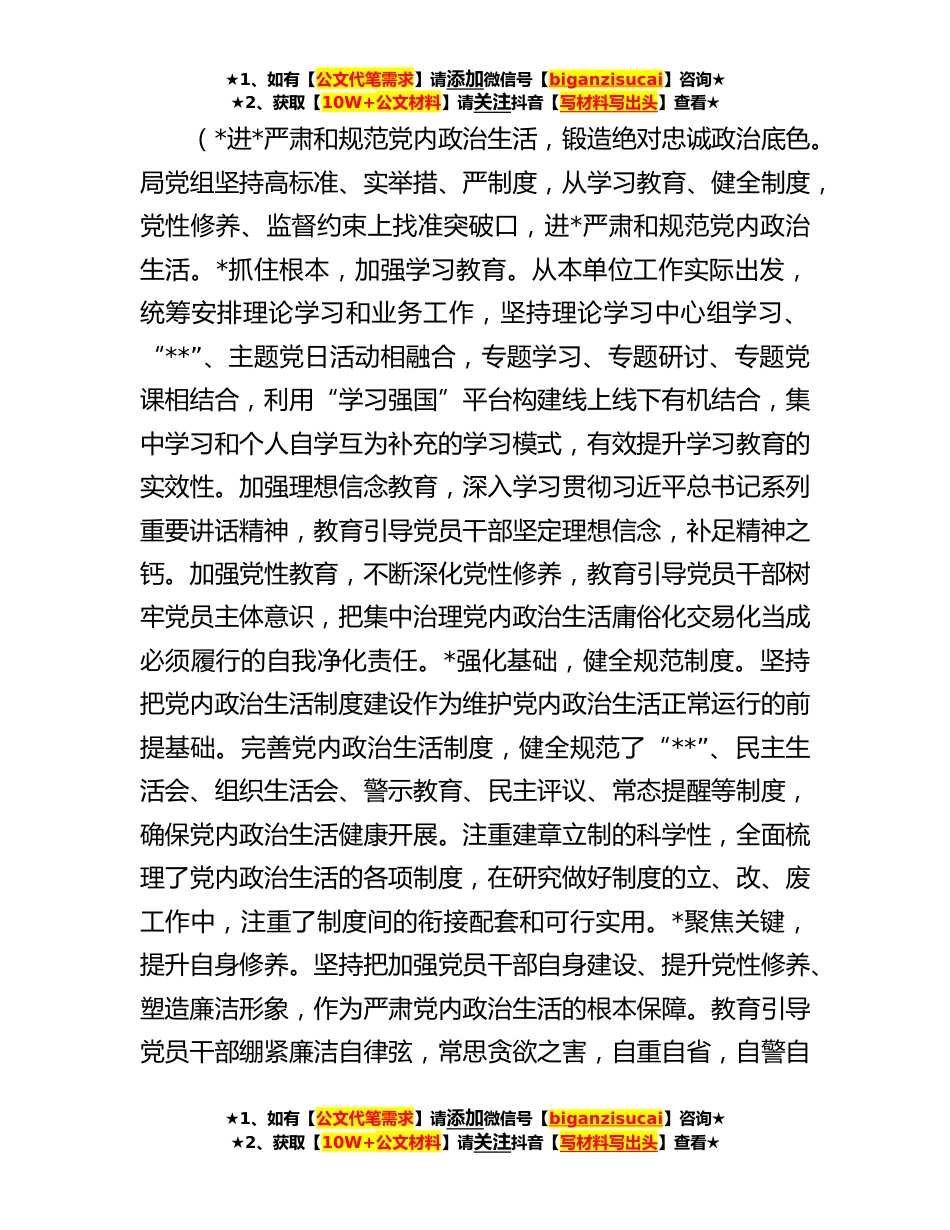 ★1、如有【公文代笔需求】请添加微信号【biganzisucai】咨询★
★2、获取【10W+公文材料】请关注抖音【写材料写出头】查看★

（*进*严肃和规范党内政治生活，锻造绝对忠诚政治底色。局党组坚持高标准、实举措、严制度，从学习教育、健全制度，党性修养、监督约束上找准突破口，进*严肃和规范党内政治生活。*抓住根本，加强学习教育。从本单位工作实际出发，统筹安排理论学习和业务工作，坚持理论学习中心组学习、“**”、主题党日活动相融合，专题学习、专题研讨、专题党课相结合，利用“学习强国”平台构建线上线下有机结合，集中学习和个人自学互为补充的学习模式，有效提升学习教育的实效性。加强理想信念教育，深入学习贯彻习近平总书记系列重要讲话精神，教育引导党员干部坚定理想信念，补足精神之钙。加强党性教育，不断深化党性修养，教育引导党员干部树牢党员主体意识，把集中治理党内政治生活庸俗化交易化当成必须履行的自我净化责任。*强化基础，健全规范制度。坚持把党内政治生活制度建设作为维护党内政治生活正常运行的前提基础。完善党内政治生活制度，健全规范了“**”、民主生活会、组织生活会、警示教育、民主评议、常态提醒等制度，确保党内政治生活健康开展。注重建章立制的科学性，全面梳理了党内政治生活的各项制度，在研究做好制度的立、改、废工作中，注重了制度间的衔接配套和可行实用。*聚焦关键，提升自身修养。坚持把加强党员干部自身建设、提升党性修养、塑造廉洁形象，作为严肃党内政治生活的根本保障。教育引导党员干部绷紧廉洁自律弦，常思贪欲之害，自重自省，自警自

★1、如有【公文代笔需求】请添加微信号【biganzisucai】咨询★
★2、获取【10W+公文材料】请关注抖音【写材料写出头】查看★